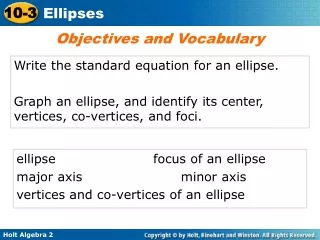 10-3 Ellipses

Objectives and Vocabulary

Write the standard equation for an ellipse.

Graph an ellipse, and identify its center, vertices, co-vertices, and foci.

ellipse focus of an ellipse
major axis minor axis
vertices and co-vertices of an ellipse

Holt Algebra 2

Copyright © by Holt, Rinehart and Winston. All Rights Reserved.